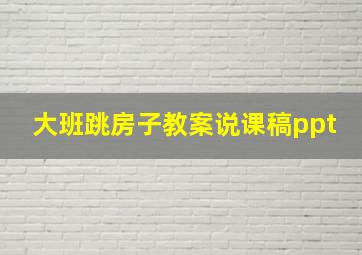 大班跳房子教案说课稿ppt